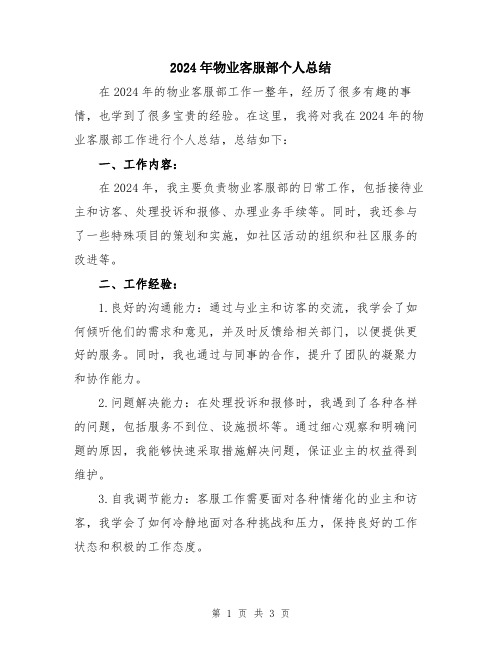 2024年物业客服部个人总结

在2024年的物业客服部工作一整年，经历了很多有趣的事情，也学到了很多宝贵的经验。在这里，我将对我在2024年的物业客服部工作进行个人总结，总结如下：

一、工作内容：

在2024年，我主要负责物业客服部的日常工作，包括接待业主和访客、处理投诉和报修、办理业务手续等。同时，我还参与了一些特殊项目的策划和实施，如社区活动的组织和社区服务的改进等。

二、工作经验：

1.良好的沟通能力：通过与业主和访客的交流，我学会了如何倾听他们的需求和意见，并及时反馈给相关部门，以便提供更好的服务。同时，我也通过与同事的合作，提升了团队的凝聚力和协作能力。

2.问题解决能力：在处理投诉和报修时，我遇到了各种各样的问题，包括服务不到位、设施损坏等。通过细心观察和明确问题的原因，我能够快速采取措施解决问题，保证业主的权益得到维护。

3.自我调节能力：客服工作需要面对各种情绪化的业主和访客，我学会了如何冷静地面对各种挑战和压力，保持良好的工作状态和积极的工作态度。

第 1 页 共 3 页